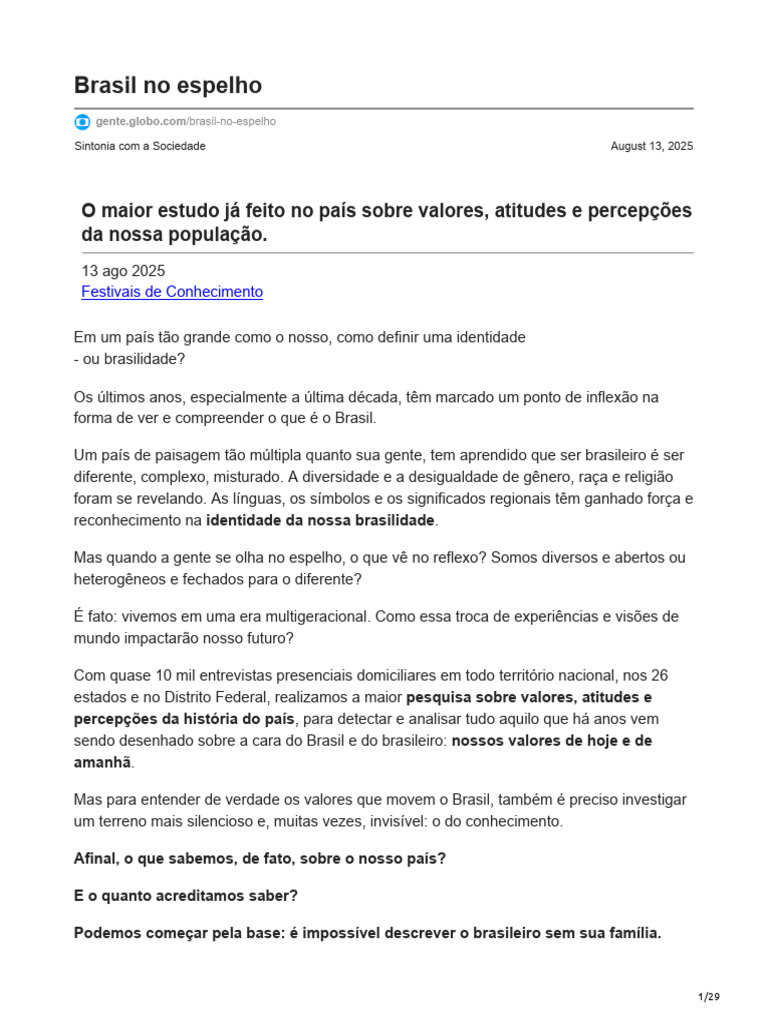 Brasil no espelho

gente.globo.com/brasil-no-espelho

Sintonia com a Sociedade

August 13, 2025

O maior estudo já feito no país sobre valores, atitudes e percepções da nossa população.

13 ago 2025
Festivais de Conhecimento

Em um país tão grande como o nosso, como definir uma identidade
- ou brasilidade?

Os últimos anos, especialmente a última década, têm marcado um ponto de inflexão na forma de ver e compreender o que é o Brasil.

Um país de paisagem tão múltipla quanto sua gente, tem aprendido que ser brasileiro é ser diferente, complexo, misturado. A diversidade e a desigualdade de gênero, raça e religião foram se revelando. As línguas, os símbolos e os significados regionais têm ganhado força e reconhecimento na identidade da nossa brasilidade.

Mas quando a gente se olha no espelho, o que vê no reflexo? Somos diversos e abertos ou heterogêneos e fechados para o diferente?

É fato: vivemos em uma era multigeracional. Como essa troca de experiências e visões de mundo impactarão nosso futuro?

Com quase 10 mil entrevistas presenciais domiciliares em todo território nacional, nos 26 estados e no Distrito Federal, realizamos a maior pesquisa sobre valores, atitudes e percepções da história do país, para detectar e analisar tudo aquilo que há anos vem sendo desenhado sobre a cara do Brasil e do brasileiro: nossos valores de hoje e de amanhã.

Mas para entender de verdade os valores que movem o Brasil, também é preciso investigar um terreno mais silencioso e, muitas vezes, invisível: o do conhecimento.

Afinal, o que sabemos, de fato, sobre o nosso país?

E o quanto acreditamos saber?

Podemos começar pela base: é impossível descrever o brasileiro sem sua família.

1/29